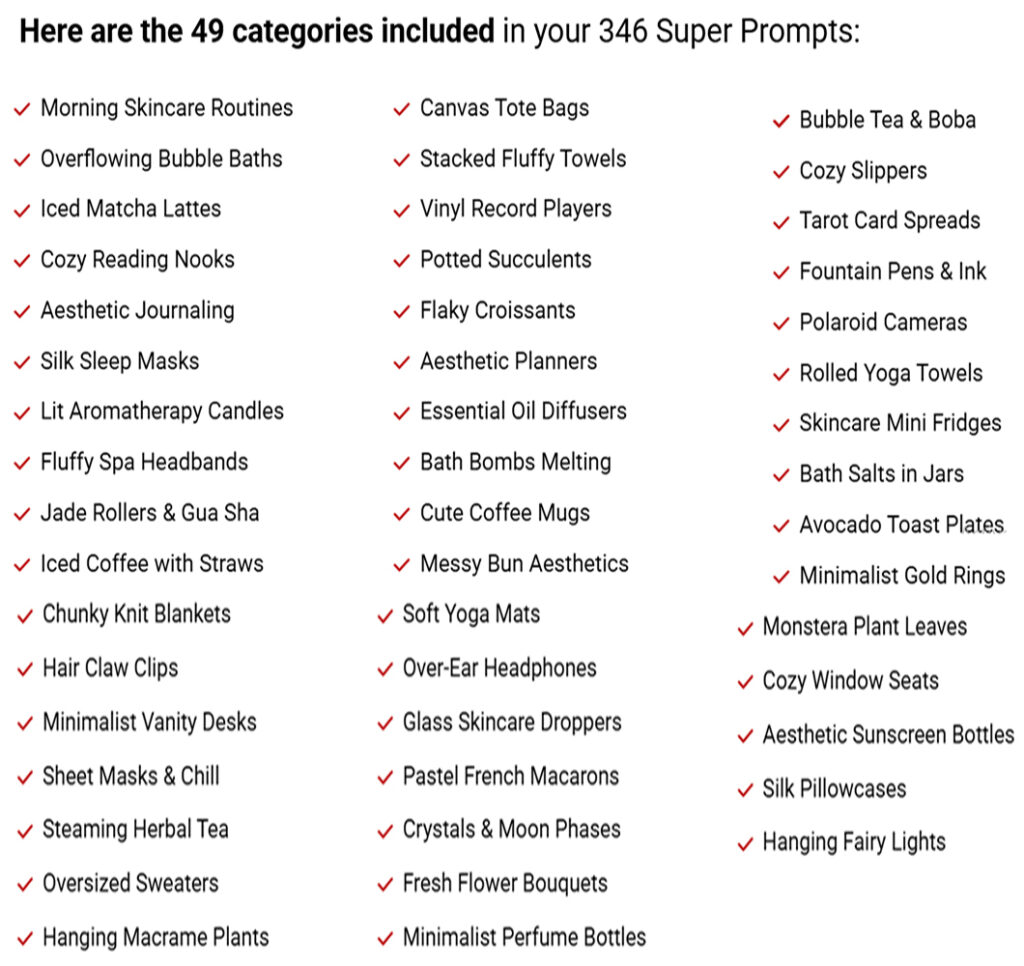 Here are the 49 categories included in your 346 Super Prompts:

✓ Morning Skincare Routines
✓ Overflowing Bubble Baths
✓ Iced Matcha Lattes
✓ Cozy Reading Nooks
✓ Aesthetic Journaling
✓ Silk Sleep Masks
✓ Lit Aromatherapy Candles
✓ Fluffy Spa Headbands
✓ Jade Rollers & Gua Sha
✓ Iced Coffee with Straws
✓ Chunky Knit Blankets
✓ Hair Claw Clips
✓ Minimalist Vanity Desks
✓ Sheet Masks & Chill
✓ Steaming Herbal Tea
✓ Oversized Sweaters
✓ Hanging Macrame Plants

✓ Canvas Tote Bags
✓ Stacked Fluffy Towels
✓ Vinyl Record Players
✓ Potted Succulents
✓ Flaky Croissants
✓ Aesthetic Planners
✓ Essential Oil Diffusers
✓ Bath Bombs Melting
✓ Cute Coffee Mugs
✓ Messy Bun Aesthetics
✓ Soft Yoga Mats
✓ Over-Ear Headphones
✓ Glass Skincare Droppers
✓ Pastel French Macarons
✓ Crystals & Moon Phases
✓ Fresh Flower Bouquets
✓ Minimalist Perfume Bottles

✓ Bubble Tea & Boba
✓ Cozy Slippers
✓ Tarot Card Spreads
✓ Fountain Pens & Ink
✓ Polaroid Cameras
✓ Rolled Yoga Towels
✓ Skincare Mini Fridges
✓ Bath Salts in Jars
✓ Avocado Toast Plates
✓ Minimalist Gold Rings
✓ Monstera Plant Leaves
✓ Cozy Window Seats
✓ Aesthetic Sunscreen Bottles
✓ Silk Pillowcases
✓ Hanging Fairy Lights